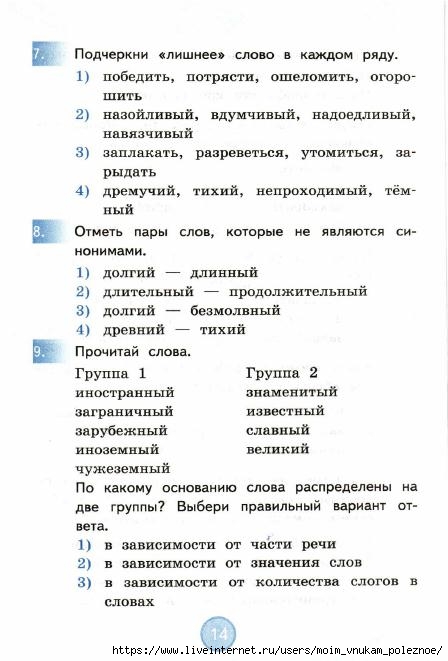 7. Подчеркни «лишнее» слово в каждом ряду.

1) победить, потрясти, ошеломить, огорошить
2) назойливый, вдумчивый, надоедливый, навязчивый
3) заплакать, разреветься, утомиться, зарыдать
4) дремучий, тихий, непроходимый, тёмный

8. Отметь пары слов, которые не являются синонимами.

1) долгий — длинный
2) длительный — продолжительный
3) долгий — безмолвный
4) древний — тихий

9. Прочитай слова.

Группа 1
иностранный
заграничный
зарубежный
иноземный
чужеземный

Группа 2
знаменитый
известный
славный
великий

По какому основанию слова распределены на две группы? Выбери правильный вариант ответа.

1) в зависимости от части речи
2) в зависимости от значения слов
3) в зависимости от количества слогов в словах

14

https://www.liveinternet.ru/users/moim_vnukam_poleznoe/